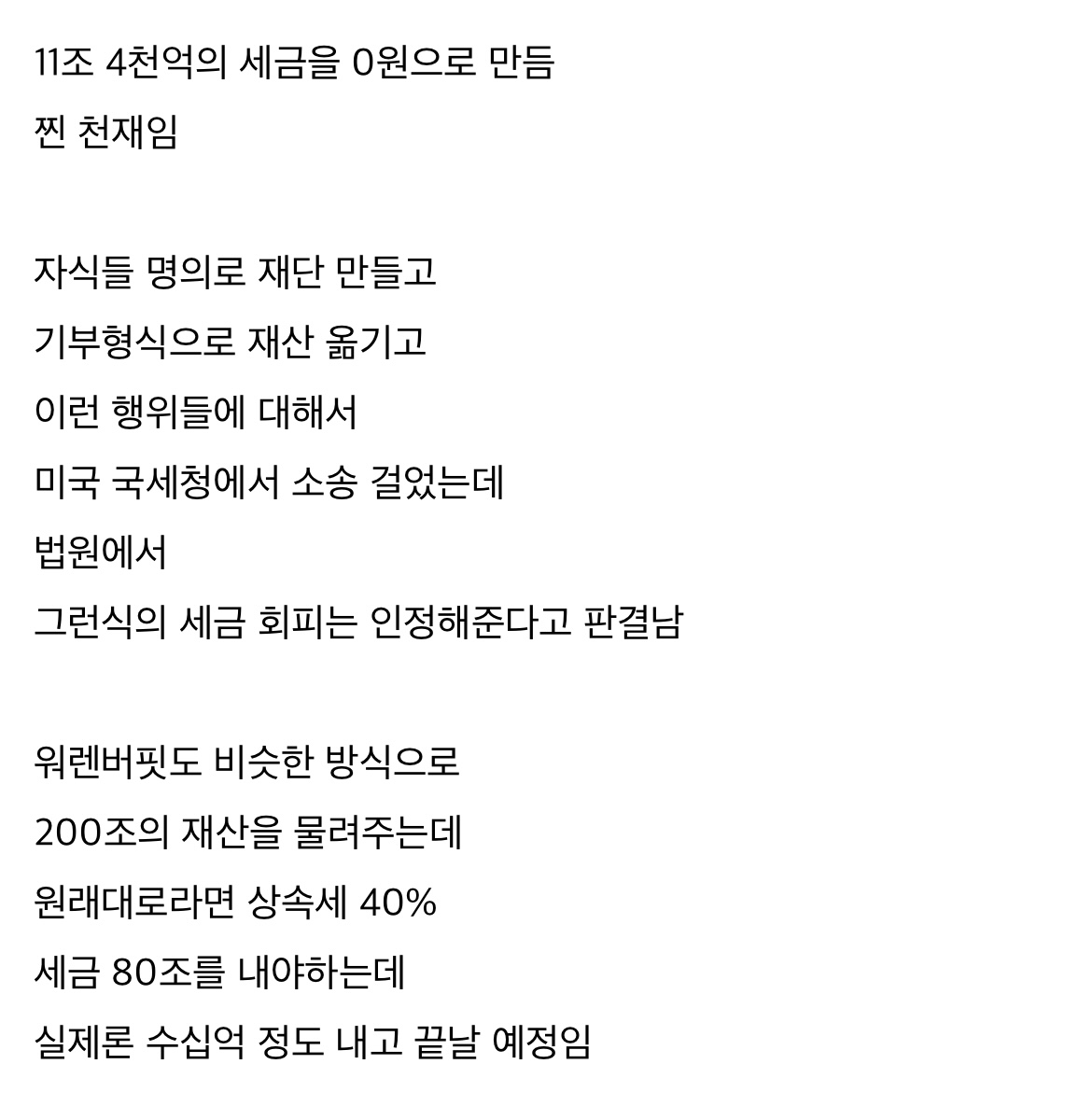 11조 4천억의 세금을 0원으로 만듬
찐 천재임

자식들 명의로 재단 만들고
기부형식으로 재산 옮기고
이런 행위들에 대해서
미국 국세청에서 소송 걸었는데
법원에서
그런식의 세금 회피는 인정해준다고 판결남

워렌버핏도 비슷한 방식으로
200조의 재산을 물려주는데
원래대로라면 상속세 40%
세금 80조를 내야하는데
실제론 수십억 정도 내고 끝날 예정임